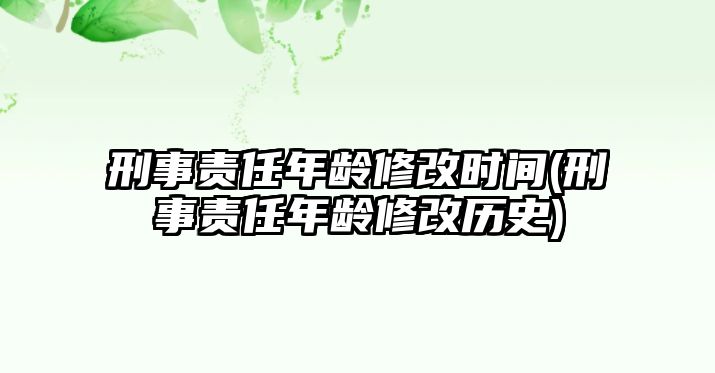 刑事责任年龄修改时间(刑事责任年龄修改历史)